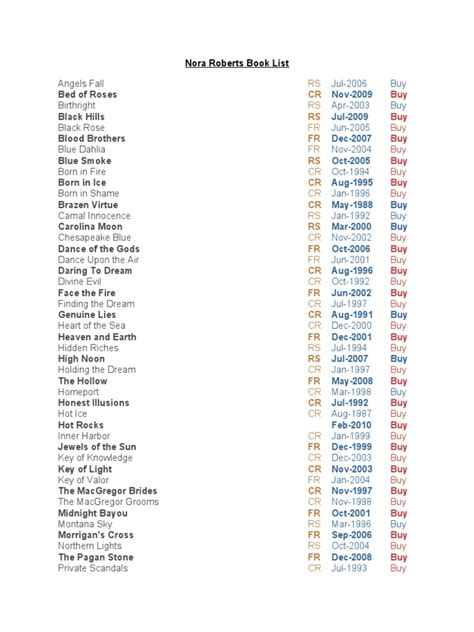 Nora Roberts Book List

| | | | |
|---|---|---|---|
| Angels Fall | RS | Jul-2006 | Buy |
| Bed of Roses | CR | Nov-2009 | Buy |
| Birthright | RS | Apr-2003 | Buy |
| Black Hills | RS | Jul-2009 | Buy |
| Black Rose | FR | Jun-2005 | Buy |
| Blood Brothers | FR | Dec-2007 | Buy |
| Blue Dahlia | FR | Nov-2004 | Buy |
| Blue Smoke | RS | Oct-2005 | Buy |
| Born in Fire | CR | Oct-1994 | Buy |
| Born in Ice | CR | Aug-1995 | Buy |
| Born in Shame | CR | Jan-1996 | Buy |
| Brazen Virtue | CR | May-1988 | Buy |
| Carnal Innocence | RS | Jan-1992 | Buy |
| Carolina Moon | RS | Mar-2000 | Buy |
| Chesapeake Blue | CR | Nov-2002 | Buy |
| Dance of the Gods | FR | Oct-2006 | Buy |
| Dance Upon the Air | FR | Jun-2001 | Buy |
| Daring To Dream | CR | Aug-1996 | Buy |
| Divine Evil | CR | Oct-1992 | Buy |
| Face the Fire | FR | Jun-2002 | Buy |
| Finding the Dream | CR | Jul-1997 | Buy |
| Genuine Lies | CR | Aug-1991 | Buy |
| Heart of the Sea | CR | Dec-2000 | Buy |
| Heaven and Earth | FR | Dec-2001 | Buy |
| Hidden Riches | RS | Jul-1994 | Buy |
| High Noon | RS | Jul-2007 | Buy |
| Holding the Dream | CR | Jan-1997 | Buy |
| The Hollow | FR | May-2008 | Buy |
| Homeport | CR | Mar-1998 | Buy |
| Honest Illusions | CR | Jul-1992 | Buy |
| Hot Ice | CR | Aug-1987 | Buy |
| Hot Rocks | | Feb-2010 | Buy |
| Inner Harbor | CR | Jan-1999 | Buy |
| Jewels of the Sun | FR | Dec-1999 | Buy |
| Key of Knowledge | CR | Dec-2003 | Buy |
| Key of Light | CR | Nov-2003 | Buy |
| Key of Valor | FR | Jan-2004 | Buy |
| The MacGregor Brides | CR | Nov-1997 | Buy |
| The MacGregor Grooms | CR | Nov-1998 | Buy |
| Midnight Bayou | FR | Oct-2001 | Buy |
| Montana Sky | RS | Mar-1996 | Buy |
| Morrigan's Cross | FR | Sep-2006 | Buy |
| Northern Lights | RS | Oct-2004 | Buy |
| The Pagan Stone | FR | Dec-2008 | Buy |
| Private Scandals | CR | Jul-1993 | Buy |